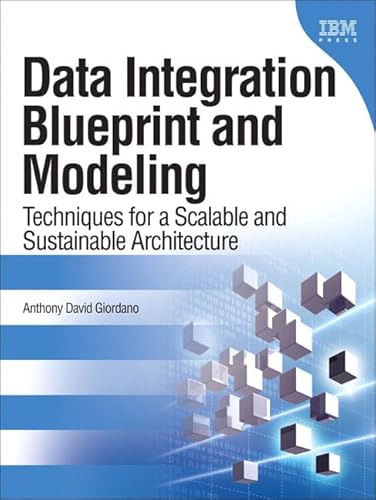 IBM
PRESS

Data Integration Blueprint and Modeling

Techniques for a Scalable and Sustainable Architecture

Anthony David Giordano